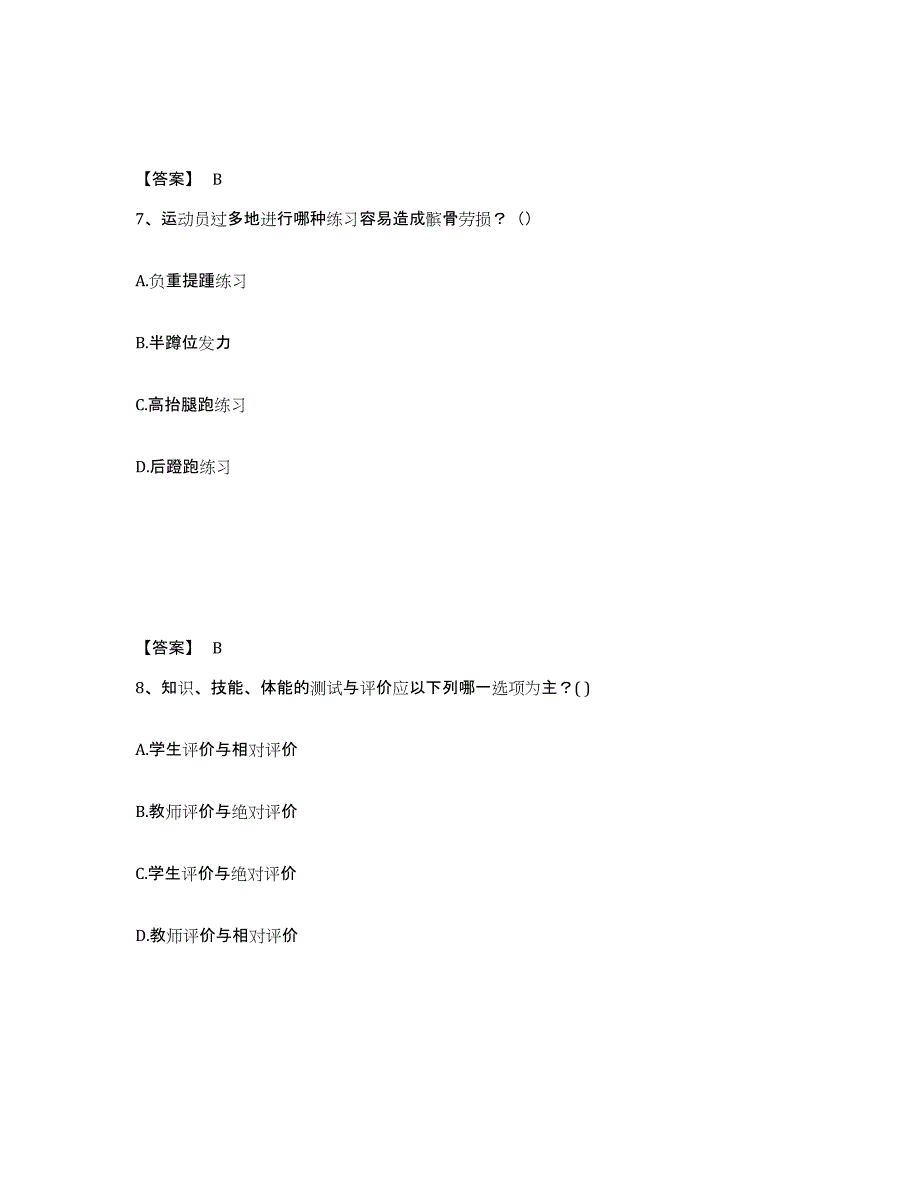 【答案】 B

7、运动员过多地进行哪种练习容易造成髌骨劳损？（）

A.负重提踵练习

B.半蹲位发力

C.高抬腿跑练习

D.后蹬跑练习

【答案】 B

8、知识、技能、体能的测试与评价应以下列哪一选项为主？( )

A.学生评价与相对评价

B.教师评价与绝对评价

C.学生评价与绝对评价

D.教师评价与相对评价